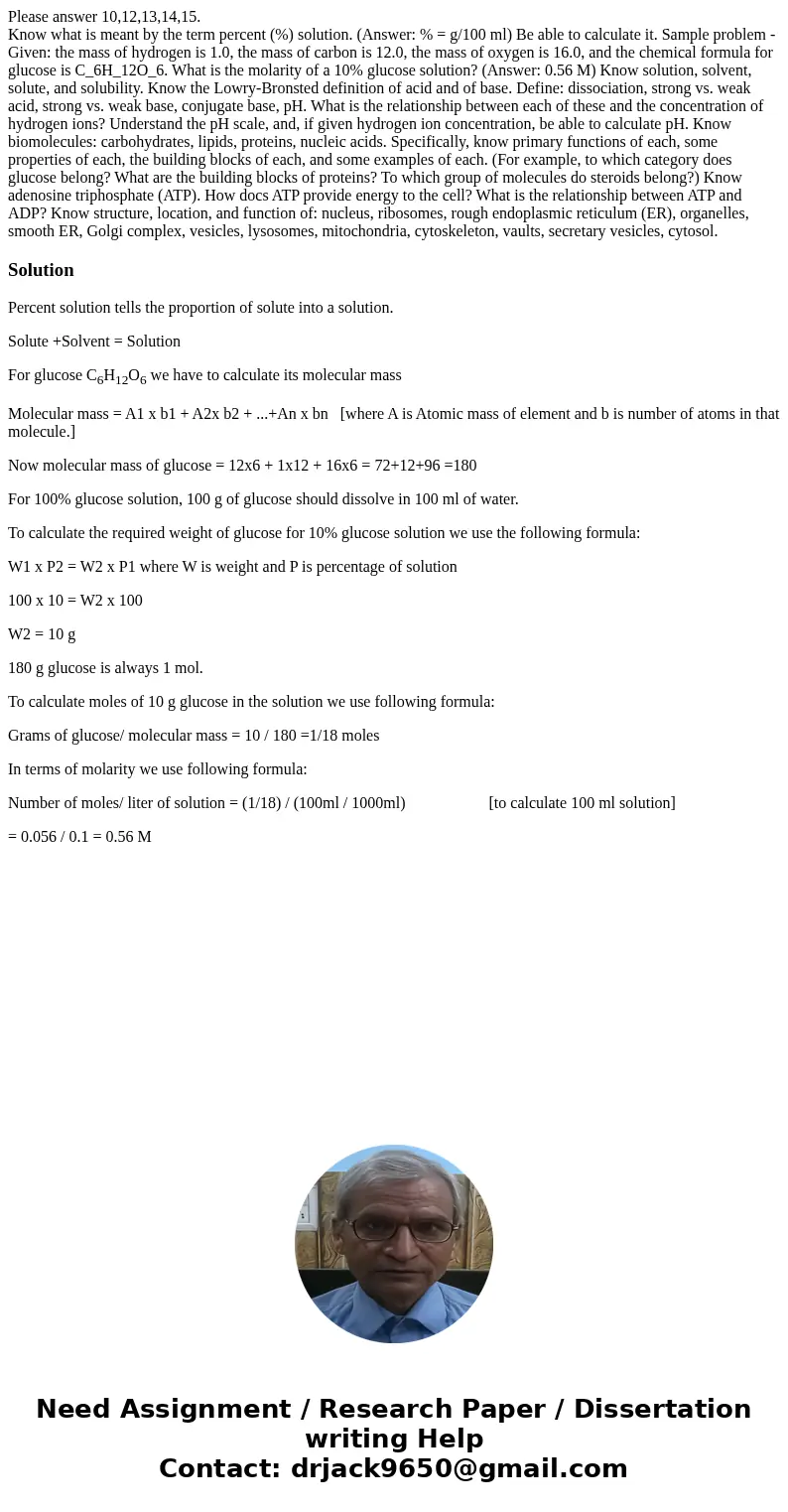 Please answer 10,12,13,14,15.
Know what is meant by the term percent (%) solution. (Answer: % = g/100 ml) Be able to calculate it. Sample problem - Given: the mass of hydrogen is 1.0, the mass of carbon is 12.0, the mass of oxygen is 16.0, and the chemical formula for glucose is C_6H_12O_6. What is the molarity of a 10% glucose solution? (Answer: 0.56 M) Know solution, solvent, solute, and solubility. Know the Lowry-Bronsted definition of acid and of base. Define: dissociation, strong vs. weak acid, strong vs. weak base, conjugate base, pH. What is the relationship between each of these and the concentration of hydrogen ions? Understand the pH scale, and, if given hydrogen ion concentration, be able to calculate pH. Know biomolecules: carbohydrates, lipids, proteins, nucleic acids. Specifically, know primary functions of each, some properties of each, the building blocks of each, and some examples of each. (For example, to which category does glucose belong? What are the building blocks of proteins? To which group of molecules do steroids belong?) Know adenosine triphosphate (ATP). How docs ATP provide energy to the cell? What is the relationship between ATP and ADP? Know structure, location, and function of: nucleus, ribosomes, rough endoplasmic reticulum (ER), organelles, smooth ER, Golgi complex, vesicles, lysosomes, mitochondria, cytoskeleton, vaults, secretary vesicles, cytosol.

Solution

Percent solution tells the proportion of solute into a solution.

Solute +Solvent = Solution

For glucose $C_6H_{12}O_6$ we have to calculate its molecular mass

Molecular mass = A1 x b1 + A2x b2 + ...+An x bn [where A is Atomic mass of element and b is number of atoms in that molecule.]

Now molecular mass of glucose = 12x6 + 1x12 + 16x6 = 72+12+96 =180

For 100% glucose solution, 100 g of glucose should dissolve in 100 ml of water.

To calculate the required weight of glucose for 10% glucose solution we use the following formula:

W1 x P2 = W2 x P1 where W is weight and P is percentage of solution

100 x 10 = W2 x 100

W2 = 10 g

180 g glucose is always 1 mol.

To calculate moles of 10 g glucose in the solution we use following formula:

Grams of glucose/ molecular mass = 10 / 180 =1/18 moles

In terms of molarity we use following formula:

Number of moles/ liter of solution = (1/18) / (100ml / 1000ml) [to calculate 100 ml solution]

= 0.056 / 0.1 = 0.56 M

Need Assignment / Research Paper / Dissertation writing Help
Contact: drjack9650@gmail.com